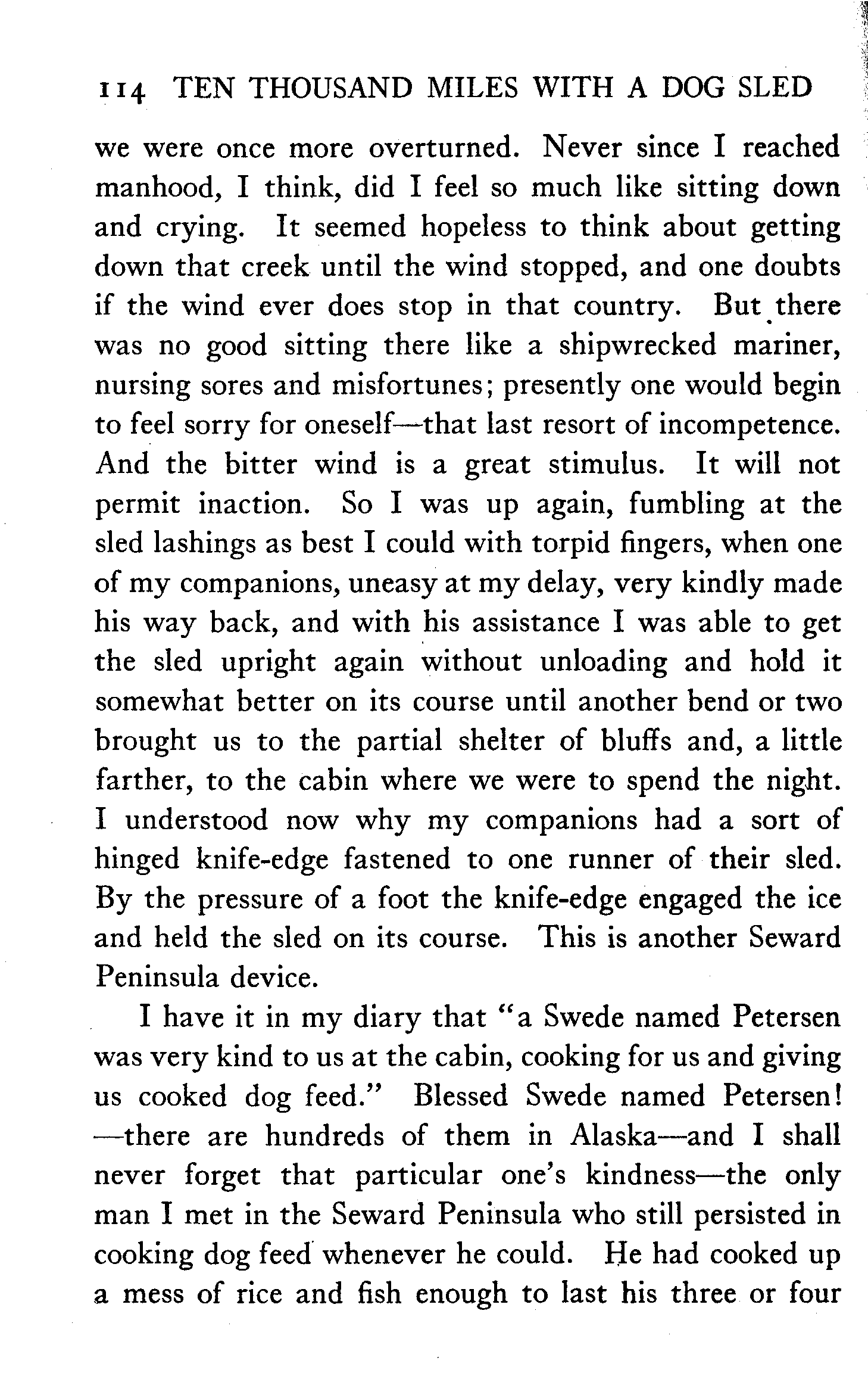 114 TEN THOUSAND MILES WITH A DOG SLED

we were once more overturned. Never since I reached manhood, I think, did I feel so much like sitting down and crying. It seemed hopeless to think about getting down that creek until the wind stopped, and one doubts if the wind ever does stop in that country. But there was no good sitting there like a shipwrecked mariner, nursing sores and misfortunes; presently one would begin to feel sorry for oneself—that last resort of incompetence. And the bitter wind is a great stimulus. It will not permit inaction. So I was up again, fumbling at the sled lashings as best I could with torpid fingers, when one of my companions, uneasy at my delay, very kindly made his way back, and with his assistance I was able to get the sled upright again without unloading and hold it somewhat better on its course until another bend or two brought us to the partial shelter of bluffs and, a little farther, to the cabin where we were to spend the night. I understood now why my companions had a sort of hinged knife-edge fastened to one runner of their sled. By the pressure of a foot the knife-edge engaged the ice and held the sled on its course. This is another Seward Peninsula device.

I have it in my diary that "a Swede named Petersen was very kind to us at the cabin, cooking for us and giving us cooked dog feed." Blessed Swede named Petersen! —there are hundreds of them in Alaska—and I shall never forget that particular one's kindness—the only man I met in the Seward Peninsula who still persisted in cooking dog feed whenever he could. He had cooked up a mess of rice and fish enough to last his three or four